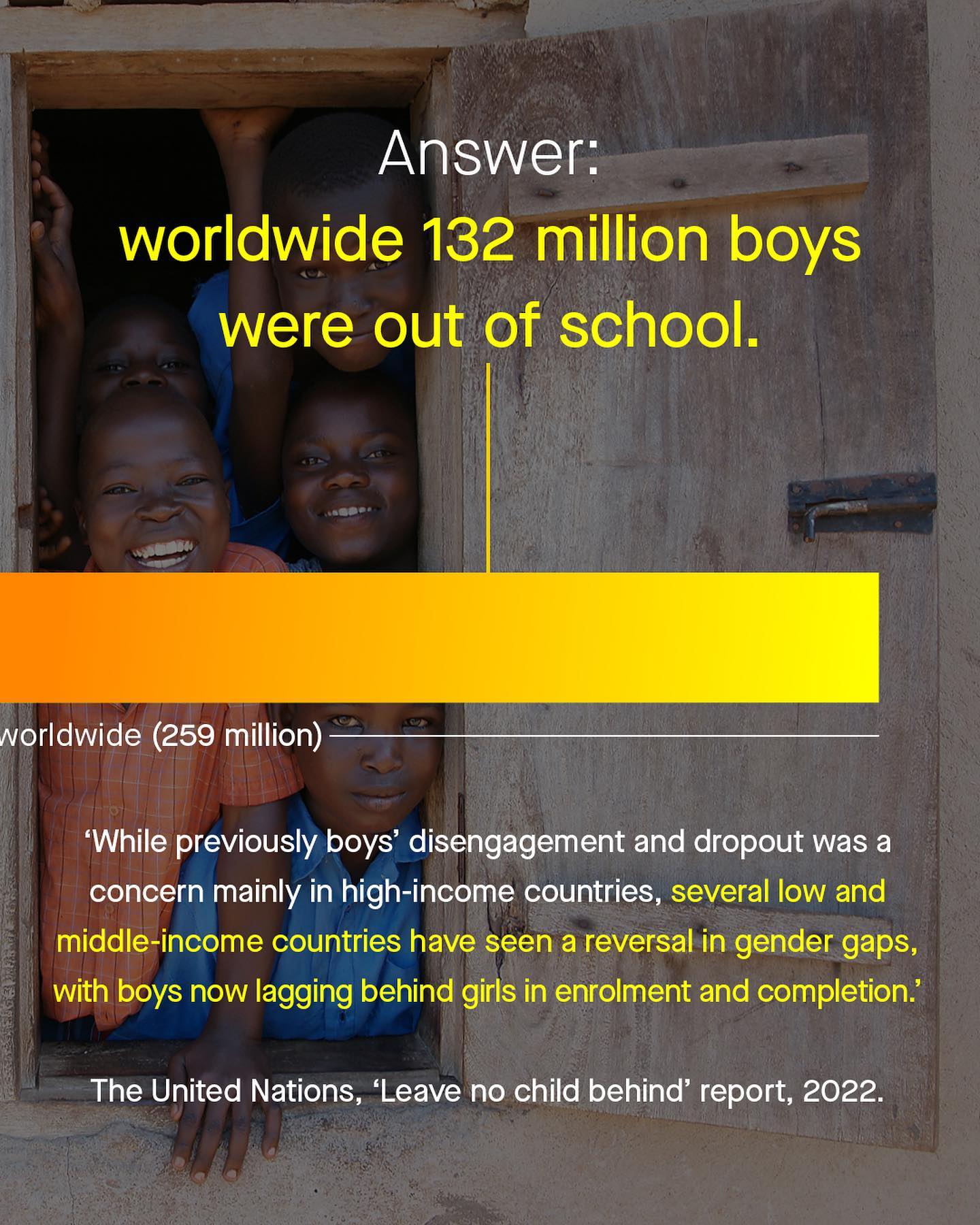 Answer:
worldwide 132 million boys were out of school.

worldwide (259 million)

‘While previously boys’ disengagement and dropout was a concern mainly in high-income countries, several low and middle-income countries have seen a reversal in gender gaps, with boys now lagging behind girls in enrolment and completion.’

The United Nations, ‘Leave no child behind’ report, 2022.